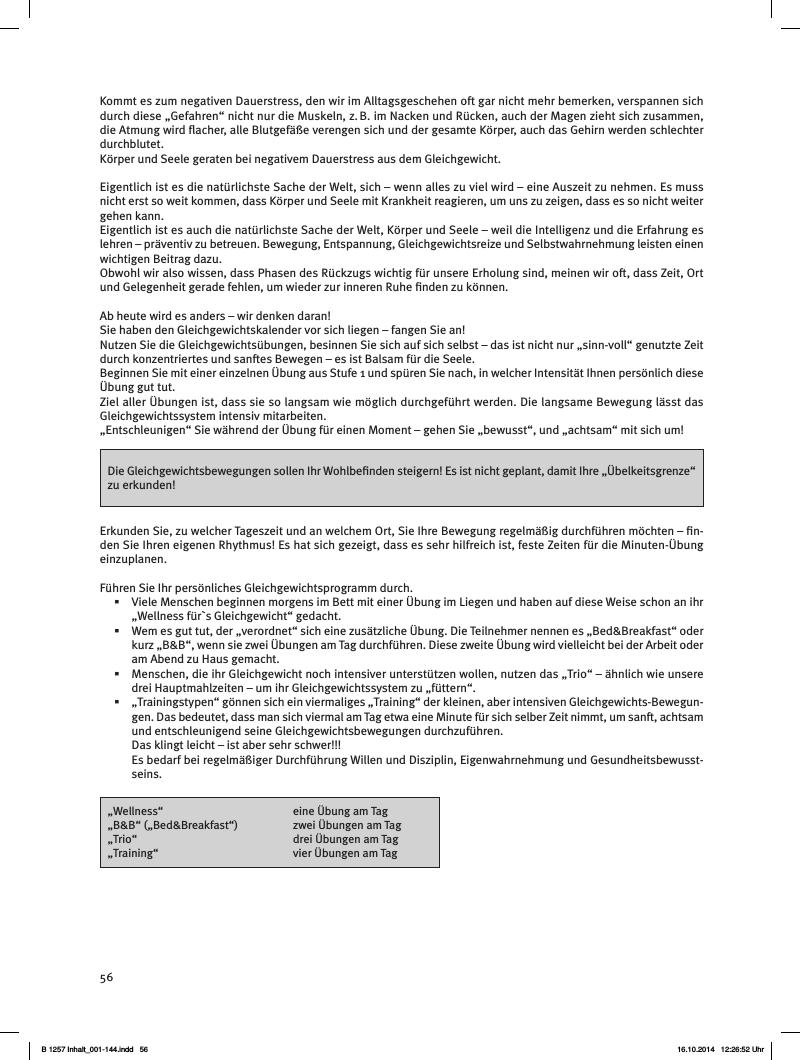 Kommt es zum negativen Dauerstress, den wir im Alltagsgeschehen oft gar nicht mehr bemerken, verspannen sich durch diese „Gefahren“ nicht nur die Muskeln, z. B. im Nacken und Rücken, auch der Magen zieht sich zusammen, die Atmung wird flacher, alle Blutgefäße verengen sich und der gesamte Körper, auch das Gehirn werden schlechter durchblutet.
Körper und Seele geraten bei negativem Dauerstress aus dem Gleichgewicht.

Eigentlich ist es die natürlichste Sache der Welt, sich – wenn alles zu viel wird – eine Auszeit zu nehmen. Es muss nicht erst so weit kommen, dass Körper und Seele mit Krankheit reagieren, um uns zu zeigen, dass es so nicht weiter gehen kann.
Eigentlich ist es auch die natürlichste Sache der Welt, Körper und Seele – weil die Intelligenz und die Erfahrung es lehren – präventiv zu betreuen. Bewegung, Entspannung, Gleichgewichtsreize und Selbstwahrnehmung leisten einen wichtigen Beitrag dazu.
Obwohl wir also wissen, dass Phasen des Rückzugs wichtig für unsere Erholung sind, meinen wir oft, dass Zeit, Ort und Gelegenheit gerade fehlen, um wieder zur inneren Ruhe finden zu können.

Ab heute wird es anders – wir denken daran!
Sie haben den Gleichgewichtskalender vor sich liegen – fangen Sie an!
Nutzen Sie die Gleichgewichtsübungen, besinnen Sie sich auf sich selbst – das ist nicht nur „sinn-voll“ genutzte Zeit durch konzentriertes und sanftes Bewegen – es ist Balsam für die Seele.
Beginnen Sie mit einer einzelnen Übung aus Stufe 1 und spüren Sie nach, in welcher Intensität Ihnen persönlich diese Übung gut tut.
Ziel aller Übungen ist, dass sie so langsam wie möglich durchgeführt werden. Die langsame Bewegung lässt das Gleichgewichtssystem intensiv mitarbeiten.
„Entschleunigen“ Sie während der Übung für einen Moment – gehen Sie „bewusst“, und „achtsam“ mit sich um!

Die Gleichgewichtsbewegungen sollen Ihr Wohlbefinden steigern! Es ist nicht geplant, damit Ihre „Übelkeitsgrenze“ zu erkunden!

Erkunden Sie, zu welcher Tageszeit und an welchem Ort, Sie Ihre Bewegung regelmäßig durchführen möchten – finden Sie Ihren eigenen Rhythmus! Es hat sich gezeigt, dass es sehr hilfreich ist, feste Zeiten für die Minuten-Übung einzuplanen.

Führen Sie Ihr persönliches Gleichgewichtsprogramm durch.
▪ Viele Menschen beginnen morgens im Bett mit einer Übung im Liegen und haben auf diese Weise schon an ihr „Wellness für`s Gleichgewicht“ gedacht.
▪ Wem es gut tut, der „verordnet“ sich eine zusätzliche Übung. Die Teilnehmer nennen es „Bed&Breakfast“ oder kurz „B&B“, wenn sie zwei Übungen am Tag durchführen. Diese zweite Übung wird vielleicht bei der Arbeit oder am Abend zu Haus gemacht.
▪ Menschen, die ihr Gleichgewicht noch intensiver unterstützen wollen, nutzen das „Trio“ – ähnlich wie unsere drei Hauptmahlzeiten – um ihr Gleichgewichtssystem zu „füttern“.
▪ „Trainingstypen“ gönnen sich ein viermaliges „Training“ der kleinen, aber intensiven Gleichgewichts-Bewegungen. Das bedeutet, dass man sich viermal am Tag etwa eine Minute für sich selber Zeit nimmt, um sanft, achtsam und entschleunigend seine Gleichgewichtsbewegungen durchzuführen.
Das klingt leicht – ist aber sehr schwer!!!
Es bedarf bei regelmäßiger Durchführung Willen und Disziplin, Eigenwahrnehmung und Gesundheitsbewusstseins.

| „Wellness“ | eine Übung am Tag |
|---|---|
| „B&B“ („Bed&Breakfast“) | zwei Übungen am Tag |
| „Trio“ | drei Übungen am Tag |
| „Training“ | vier Übungen am Tag |

56

B 1257 Inhalt_001-144.indd 56 16.10.2014 12:26:52 Uhr